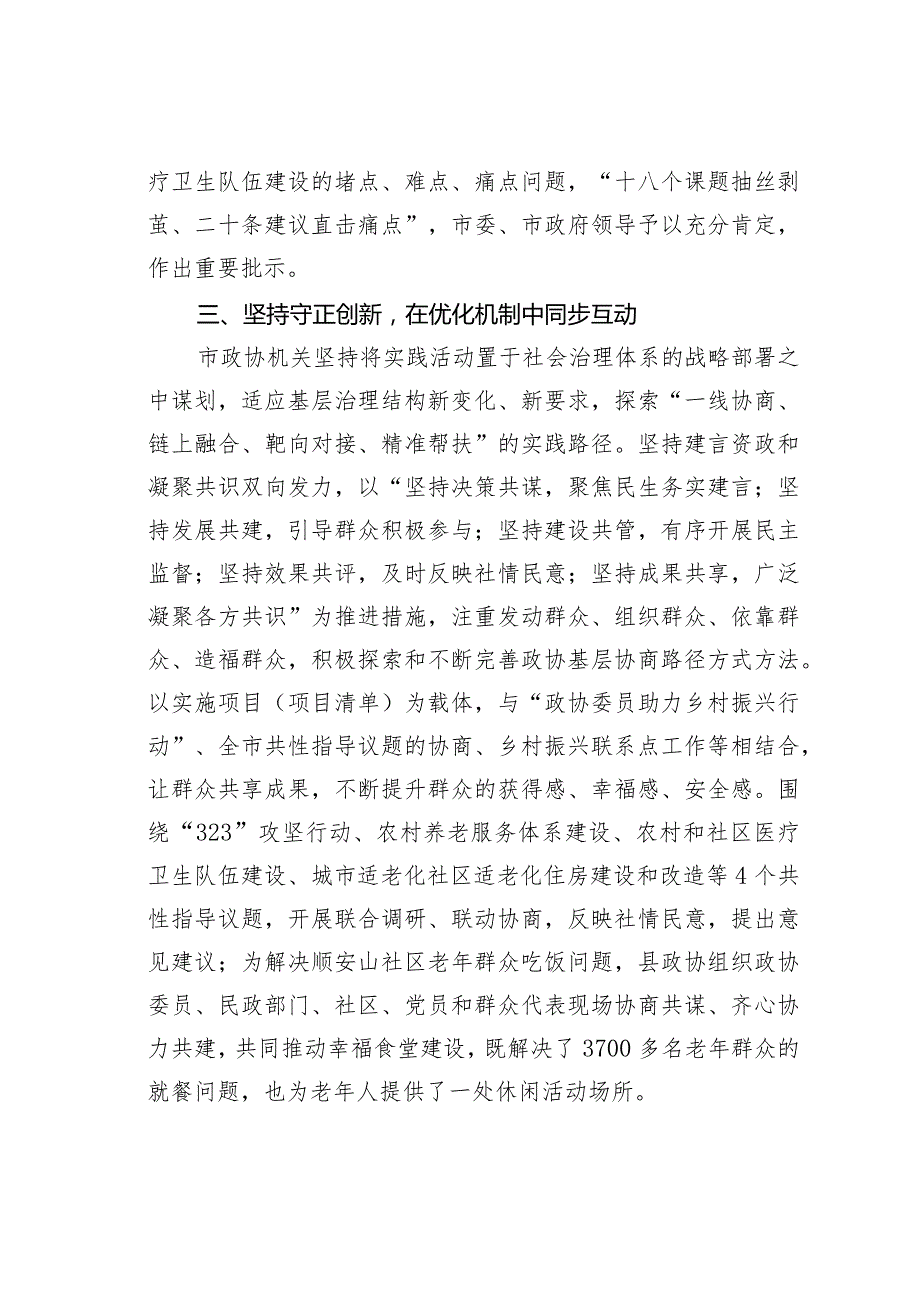 疗卫生队伍建设的堵点、难点、痛点问题，“十八个课题抽丝剥茧、二十条建议直击痛点”，市委、市政府领导予以充分肯定，作出重要批示。

三、坚持守正创新，在优化机制中同步互动

市政协机关坚持将实践活动置于社会治理体系的战略部署之中谋划，适应基层治理结构新变化、新要求，探索“一线协商、链上融合、靶向对接、精准帮扶”的实践路径。坚持建言资政和凝聚共识双向发力，以“坚持决策共谋，聚焦民生务实建言；坚持发展共建，引导群众积极参与；坚持建设共管，有序开展民主监督；坚持效果共评，及时反映社情民意；坚持成果共享，广泛凝聚各方共识”为推进措施，注重发动群众、组织群众、依靠群众、造福群众，积极探索和不断完善政协基层协商路径方式方法。以实施项目（项目清单）为载体，与“政协委员助力乡村振兴行动”、全市共性指导议题的协商、乡村振兴联系点工作等相结合，让群众共享成果，不断提升群众的获得感、幸福感、安全感。围绕“323”攻坚行动、农村养老服务体系建设、农村和社区医疗卫生队伍建设、城市适老化社区适老化住房建设和改造等4个共性指导议题，开展联合调研、联动协商，反映社情民意，提出意见建议；为解决顺安山社区老年群众吃饭问题，县政协组织政协委员、民政部门、社区、党员和群众代表现场协商共谋、齐心协力共建，共同推动幸福食堂建设，既解决了3700多名老年群众的就餐问题，也为老年人提供了一处休闲活动场所。